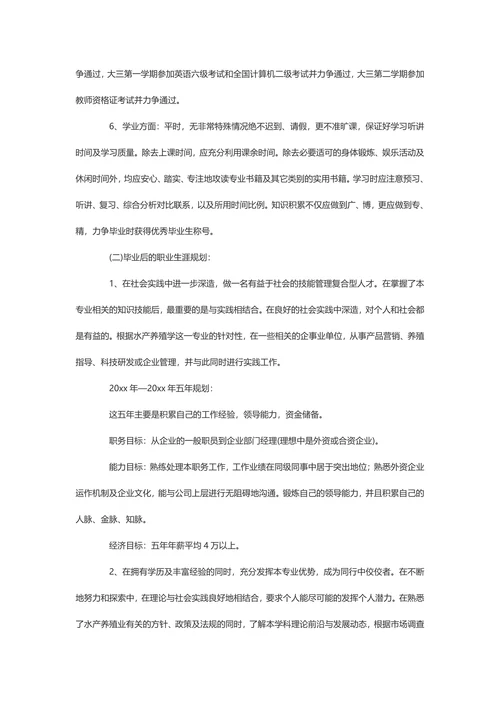 争通过，大三第一学期参加英语六级考试和全国计算机二级考试并力争通过，大三第二学期参加教师资格证考试并力争通过。

6、学业方面：平时，无非常特殊情况绝不迟到、请假，更不准旷课，保证好学习听讲时间及学习质量。除去上课时间，应充分利用课余时间。除去必要适可的身体锻炼、娱乐活动及休闲时间外，均应安心、踏实、专注地攻读专业书籍及其它类别的实用书籍。学习时应注意预习、听讲、复习、综合分析对比联系，以及所用时间比例。知识积累不仅应做到广、博，更应做到专、精，力争毕业时获得优秀毕业生称号。

(二)毕业后的职业生涯规划：

1、在社会实践中进一步深造，做一名有益于社会的技能管理复合型人才。在掌握了本专业相关的知识技能后，最重要的是与实践相结合。在良好的社会实践中深造，对个人和社会都是有益的。根据水产养殖学这一专业的针对性，在一些相关的企事业单位，从事产品营销、养殖指导、科技研发或企业管理，并与此同时进行实践工作。

20xx 年—20xx 年五年规划：

这五年主要是积累自己的工作经验，领导能力，资金储备。

职务目标：从企业的一般职员到企业部门经理(理想中是外资或合资企业)。

能力目标：熟练处理本职务工作，工作业绩在同级同事中居于突出地位；熟悉外资企业运作机制及企业文化，能与公司上层进行无阻碍地沟通。锻炼自己的领导能力，并且积累自己的人脉、金脉、知脉。

经济目标：五年年薪平均 4 万以上。

2、在拥有学历及丰富经验的同时，充分发挥本专业优势，成为同行中佼佼者。在不断地努力和探索中，在理论与社会实践良好地相结合，要求个人能尽可能的发挥个人潜力。在熟悉了水产养殖业有关的方针、政策及法规的同时，了解本学科理论前沿与发展动态，根据市场调查